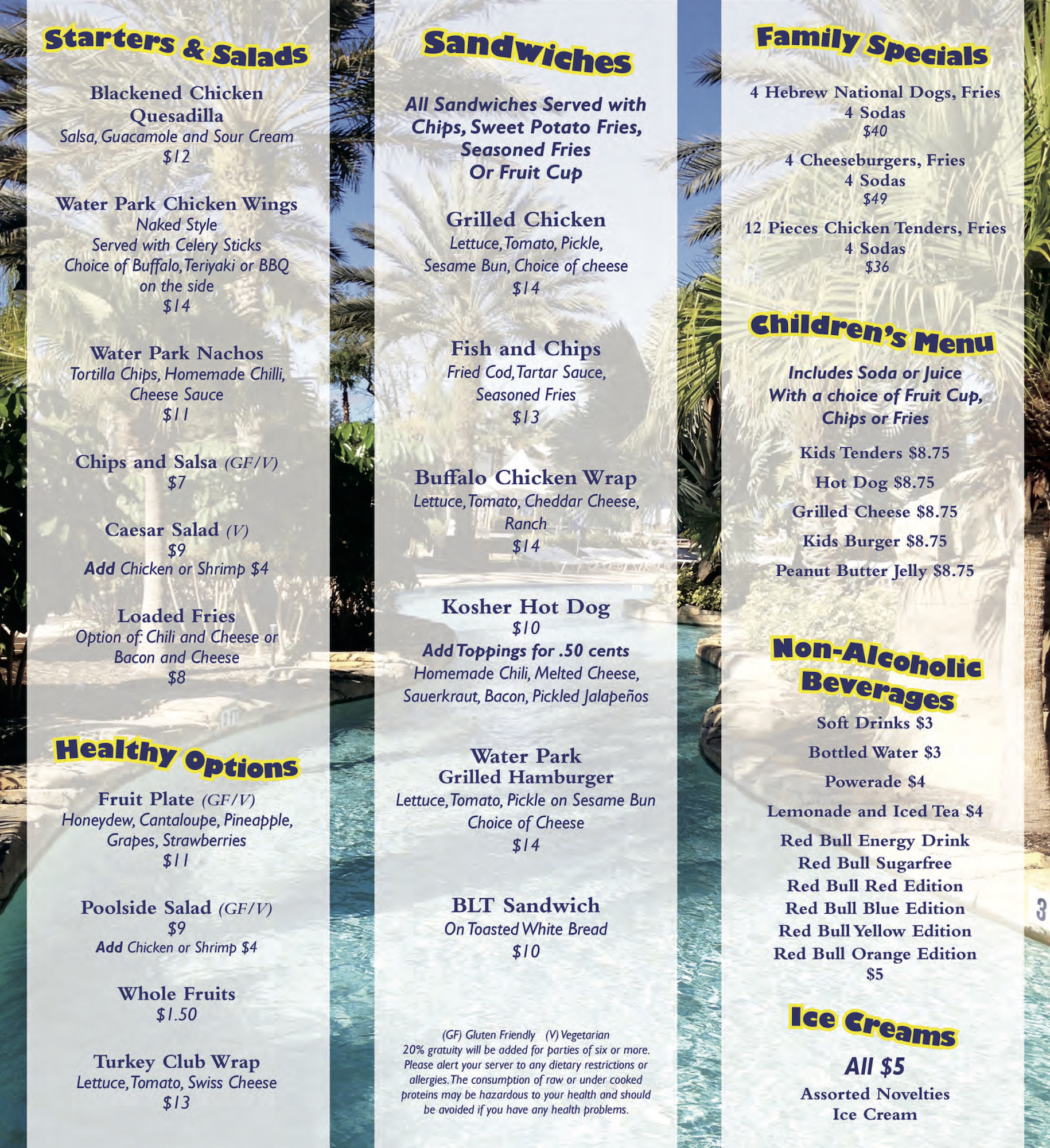 Starters & Salads

Blackened Chicken Quesadilla
Salsa, Guacamole and Sour Cream
$12

Water Park Chicken Wings
Naked Style
Served with Celery Sticks
Choice of Buffalo, Teriyaki or BBQ on the side
$14

Water Park Nachos
Tortilla Chips, Homemade Chilli, Cheese Sauce
$11

Chips and Salsa (GF/V)
$7

Caesar Salad (V)
$9
Add Chicken or Shrimp $4

Loaded Fries
Option of: Chili and Cheese or Bacon and Cheese
$8

Healthy Options

Fruit Plate (GF/V)
Honeydew, Cantaloupe, Pineapple, Grapes, Strawberries
$11

Poolside Salad (GF/V)
$9
Add Chicken or Shrimp $4

Whole Fruits
$1.50

Turkey Club Wrap
Lettuce, Tomato, Swiss Cheese
$13

Sandwiches

All Sandwiches Served with Chips, Sweet Potato Fries, Seasoned Fries Or Fruit Cup

Grilled Chicken
Lettuce, Tomato, Pickle, Sesame Bun, Choice of cheese
$14

Fish and Chips
Fried Cod, Tartar Sauce, Seasoned Fries
$13

Buffalo Chicken Wrap
Lettuce, Tomato, Cheddar Cheese, Ranch
$14

Kosher Hot Dog
$10
Add Toppings for .50 cents
Homemade Chili, Melted Cheese, Sauerkraut, Bacon, Pickled Jalapeños

Water Park Grilled Hamburger
Lettuce, Tomato, Pickle on Sesame Bun
Choice of Cheese
$14

BLT Sandwich
On Toasted White Bread
$10

(GF) Gluten Friendly (V) Vegetarian
20% gratuity will be added for parties of six or more. Please alert your server to any dietary restrictions or allergies. The consumption of raw or under cooked proteins may be hazardous to your health and should be avoided if you have any health problems.

Family Specials

4 Hebrew National Dogs, Fries
4 Sodas
$40

4 Cheeseburgers, Fries
4 Sodas
$49

12 Pieces Chicken Tenders, Fries
4 Sodas
$36

Children's Menu

Includes Soda or Juice
With a choice of Fruit Cup, Chips or Fries

Kids Tenders $8.75
Hot Dog $8.75
Grilled Cheese $8.75
Kids Burger $8.75
Peanut Butter Jelly $8.75

Non-Alcoholic Beverages

Soft Drinks $3
Bottled Water $3
Powerade $4
Lemonade and Iced Tea $4
Red Bull Energy Drink
Red Bull Sugarfree
Red Bull Red Edition
Red Bull Blue Edition
Red Bull Yellow Edition
Red Bull Orange Edition
$5

Ice Creams

All $5
Assorted Novelties
Ice Cream

3